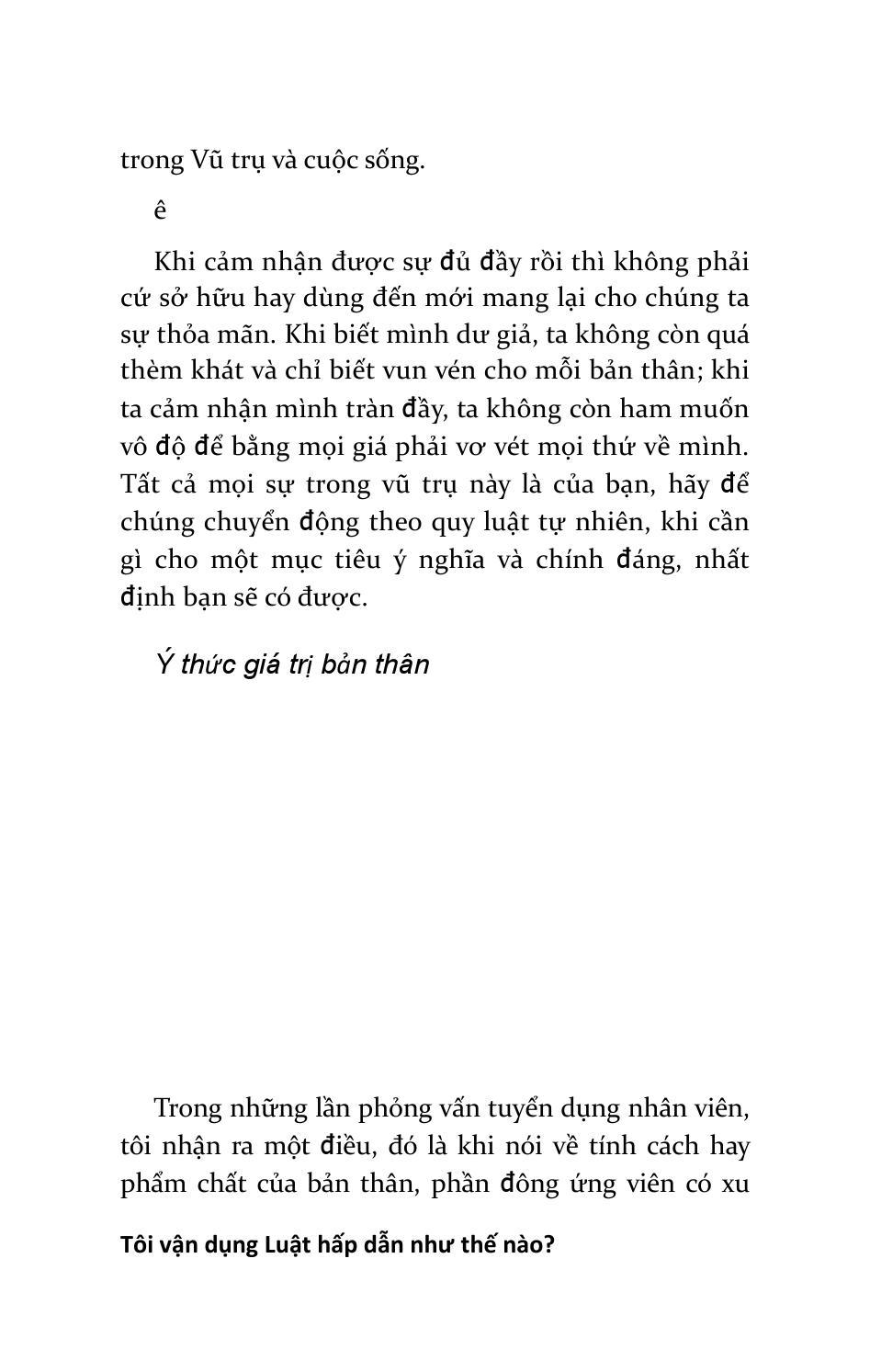 trong Vũ trụ và cuộc sống.

ê

Khi cảm nhận được sự đủ đầy rồi thì không phải cứ sở hữu hay dùng đến mới mang lại cho chúng ta sự thỏa mãn. Khi biết mình dư giả, ta không còn quá thèm khát và chỉ biết vun vén cho mỗi bản thân; khi ta cảm nhận mình tràn đầy, ta không còn ham muốn vô độ để bằng mọi giá phải vơ vét mọi thứ về mình. Tất cả mọi sự trong vũ trụ này là của bạn, hãy để chúng chuyển động theo quy luật tự nhiên, khi cần gì cho một mục tiêu ý nghĩa và chính đáng, nhất định bạn sẽ có được.

Ý thức giá trị bản thân

Trong những lần phỏng vấn tuyển dụng nhân viên, tôi nhận ra một điều, đó là khi nói về tính cách hay phẩm chất của bản thân, phần đông ứng viên có xu

Tôi vận dụng Luật hấp dẫn như thế nào?